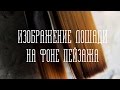 ИЗОБРАЖЕНИЕ ЛОШАДИ
НА ФОНЕ ПЕЙЗАЖА